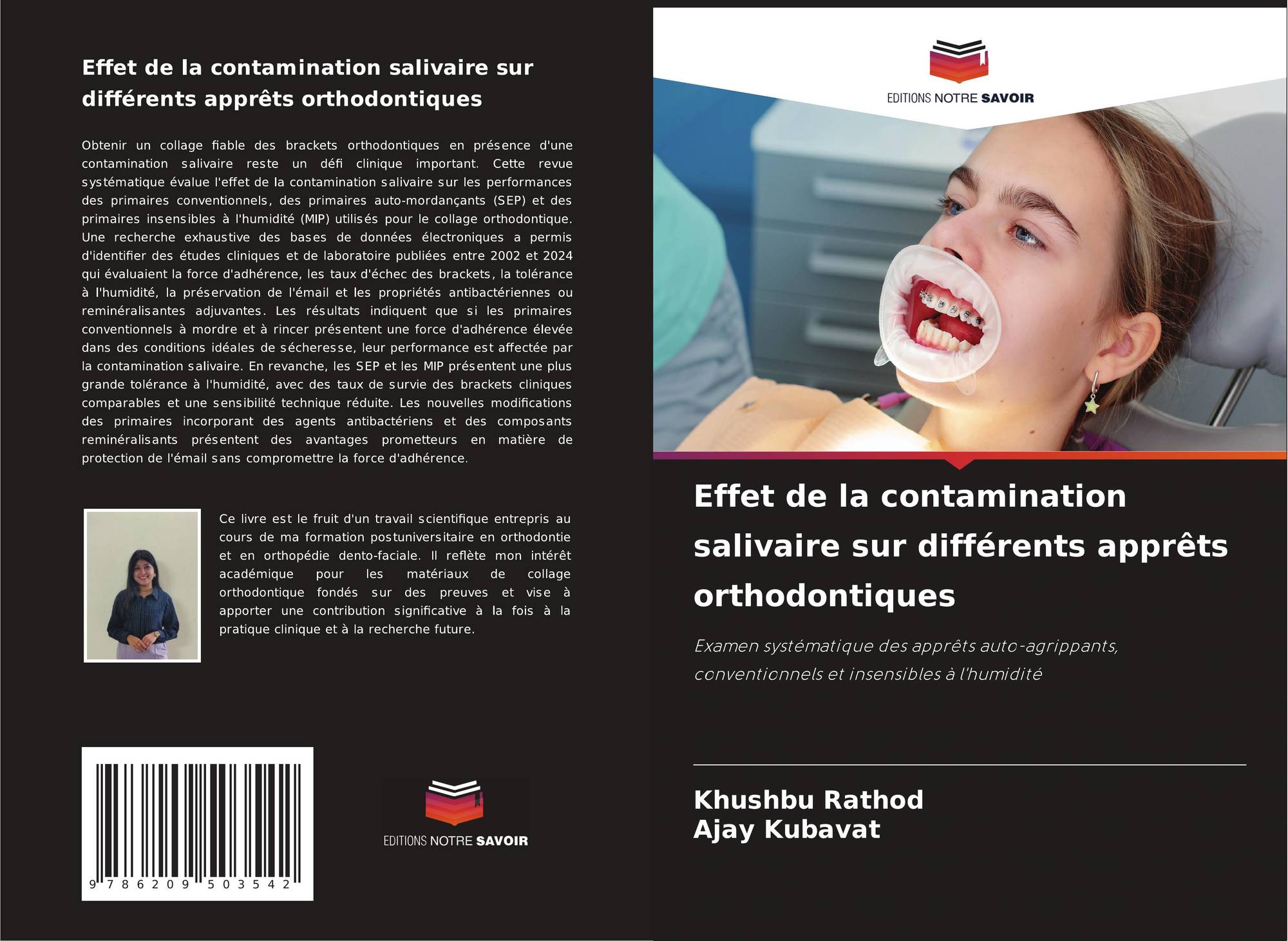 Effet de la contamination salivaire sur différents apprêts orthodontiques

Obtenir un collage fiable des brackets orthodontiques en présence d'une contamination salivaire reste un défi clinique important. Cette revue systématique évalue l'effet de la contamination salivaire sur les performances des primaires conventionnels, des primaires auto-mordançants (SEP) et des primaires insensibles à l'humidité (MIP) utilisés pour le collage orthodontique. Une recherche exhaustive des bases de données électroniques a permis d'identifier des études cliniques et de laboratoire publiées entre 2002 et 2024 qui évaluaient la force d'adhérence, les taux d'échec des brackets, la tolérance à l'humidité, la préservation de l'émail et les propriétés antibactériennes ou reminéralisantes adjuvantes. Les résultats indiquent que si les primaires conventionnels à mordre et à rincer présentent une force d'adhérence élevée dans des conditions idéales de sécheresse, leur performance est affectée par la contamination salivaire. En revanche, les SEP et les MIP présentent une plus grande tolérance à l'humidité, avec des taux de survie des brackets cliniques comparables et une sensibilité technique réduite. Les nouvelles modifications des primaires incorporant des agents antibactériens et des composants reminéralisants présentent des avantages prometteurs en matière de protection de l'émail sans compromettre la force d'adhérence.

Ce livre est le fruit d'un travail scientifique entrepris au cours de ma formation postuniversitaire en orthodontie et en orthopédie dento-faciale. Il reflète mon intérêt académique pour les matériaux de collage orthodontique fondés sur des preuves et vise à apporter une contribution significative à la fois à la pratique clinique et à la recherche future.

9 786209 503542

EDITIONS NOTRE SAVOIR

EDITIONS NOTRE SAVOIR

Effet de la contamination salivaire sur différents apprêts orthodontiques

Examen systématique des apprêts auto-agrippants, conventionnels et insensibles à l'humidité

Khushbu Rathod
Ajay Kubavat